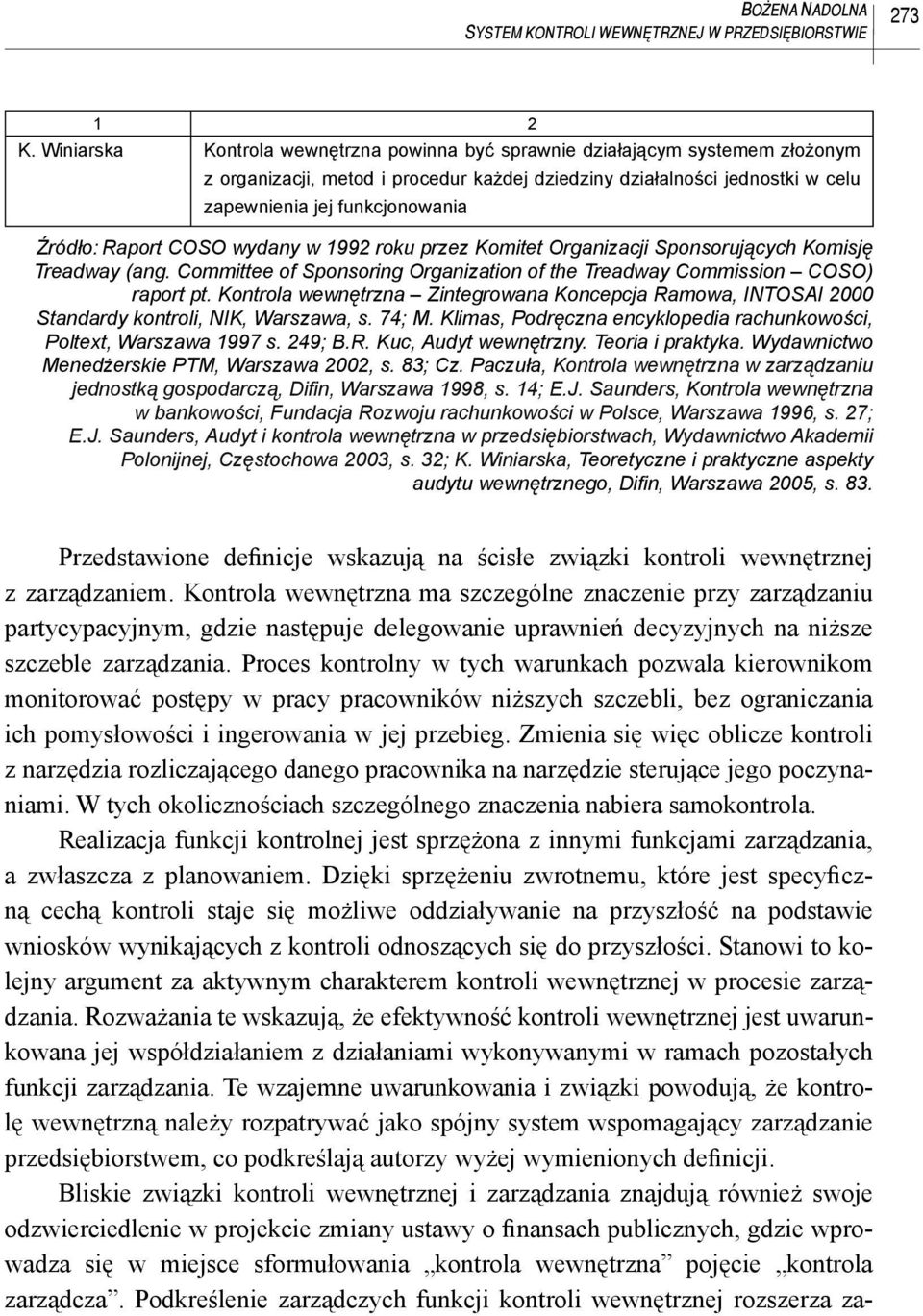 BOŻENA NADOLNA
SYSTEM KONTROLI WEWNĘTRZNEJ W PRZEDSIĘBIORSTWIE

273

| 1 | 2 |
|---|---|
| K. Winiarska | Kontrola wewnętrzna powinna być sprawnie działającym systemem złożonym z organizacji, metod i procedur każdej dziedziny działalności jednostki w celu zapewnienia jej funkcjonowania |

Źródło: Raport COSO wydany w 1992 roku przez Komitet Organizacji Sponsorujących Komisję Treadway (ang. Committee of Sponsoring Organization of the Treadway Commission – COSO) raport pt. Kontrola wewnętrzna – Zintegrowana Koncepcja Ramowa, INTOSAI 2000 Standardy kontroli, NIK, Warszawa, s. 74; M. Klimas, Podręczna encyklopedia rachunkowości, Poltext, Warszawa 1997 s. 249; B.R. Kuc, Audyt wewnętrzny. Teoria i praktyka. Wydawnictwo Menedżerskie PTM, Warszawa 2002, s. 83; Cz. Paczuła, Kontrola wewnętrzna w zarządzaniu jednostką gospodarczą, Difin, Warszawa 1998, s. 14; E.J. Saunders, Kontrola wewnętrzna w bankowości, Fundacja Rozwoju rachunkowości w Polsce, Warszawa 1996, s. 27; E.J. Saunders, Audyt i kontrola wewnętrzna w przedsiębiorstwach, Wydawnictwo Akademii Polonijnej, Częstochowa 2003, s. 32; K. Winiarska, Teoretyczne i praktyczne aspekty audytu wewnętrznego, Difin, Warszawa 2005, s. 83.

Przedstawione definicje wskazują na ścisłe związki kontroli wewnętrznej z zarządzaniem. Kontrola wewnętrzna ma szczególne znaczenie przy zarządzaniu partycypacyjnym, gdzie następuje delegowanie uprawnień decyzyjnych na niższe szczeble zarządzania. Proces kontrolny w tych warunkach pozwala kierownikom monitorować postępy w pracy pracowników niższych szczebli, bez ograniczania ich pomysłowości i ingerowania w jej przebieg. Zmienia się więc oblicze kontroli z narzędzia rozliczającego danego pracownika na narzędzie sterujące jego poczynaniami. W tych okolicznościach szczególnego znaczenia nabiera samokontrola.

Realizacja funkcji kontrolnej jest sprzężona z innymi funkcjami zarządzania, a zwłaszcza z planowaniem. Dzięki sprzężeniu zwrotnemu, które jest specyficzną cechą kontroli staje się możliwe oddziaływanie na przyszłość na podstawie wniosków wynikających z kontroli odnoszących się do przyszłości. Stanowi to kolejny argument za aktywnym charakterem kontroli wewnętrznej w procesie zarządzania. Rozważania te wskazują, że efektywność kontroli wewnętrznej jest uwarunkowana jej współdziałaniem z działaniami wykonywanymi w ramach pozostałych funkcji zarządzania. Te wzajemne uwarunkowania i związki powodują, że kontrolę wewnętrzną należy rozpatrywać jako spójny system wspomagający zarządzanie przedsiębiorstwem, co podkreślają autorzy wyżej wymienionych definicji.

Bliskie związki kontroli wewnętrznej i zarządzania znajdują również swoje odzwierciedlenie w projekcie zmiany ustawy o finansach publicznych, gdzie wprowadza się w miejsce sformułowania „kontrola wewnętrzna” pojęcie „kontrola zarządcza”. Podkreślenie zarządczych funkcji kontroli wewnętrznej rozszerza za-